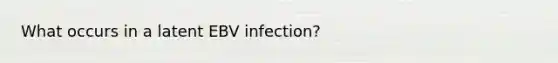 What occurs in a latent EBV infection?